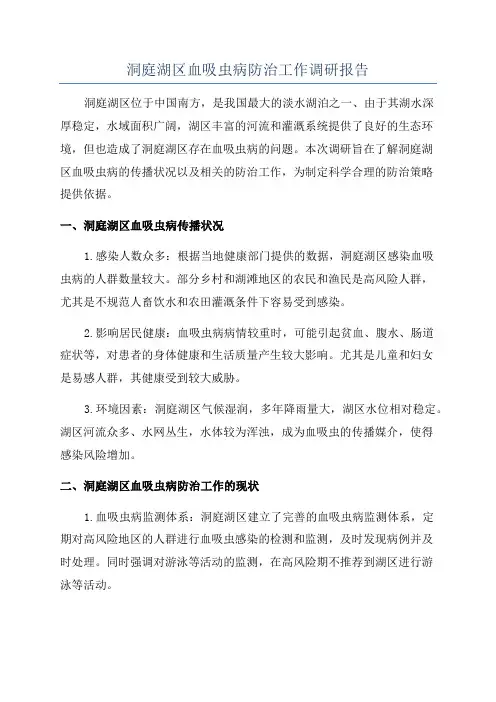 洞庭湖区血吸虫病防治工作调研报告

洞庭湖区位于中国南方，是我国最大的淡水湖泊之一、由于其湖水深厚稳定，水域面积广阔，湖区丰富的河流和灌溉系统提供了良好的生态环境，但也造成了洞庭湖区存在血吸虫病的问题。本次调研旨在了解洞庭湖区血吸虫病的传播状况以及相关的防治工作，为制定科学合理的防治策略提供依据。

一、洞庭湖区血吸虫病传播状况

1.感染人数众多：根据当地健康部门提供的数据，洞庭湖区感染血吸虫病的人群数量较大。部分乡村和湖滩地区的农民和渔民是高风险人群，尤其是不规范人畜饮水和农田灌溉条件下容易受到感染。

2.影响居民健康：血吸虫病病情较重时，可能引起贫血、腹水、肠道症状等，对患者的身体健康和生活质量产生较大影响。尤其是儿童和妇女是易感人群，其健康受到较大威胁。

3.环境因素：洞庭湖区气候湿润，多年降雨量大，湖区水位相对稳定。湖区河流众多、水网丛生，水体较为浑浊，成为血吸虫的传播媒介，使得感染风险增加。

二、洞庭湖区血吸虫病防治工作的现状

1.血吸虫病监测体系：洞庭湖区建立了完善的血吸虫病监测体系，定期对高风险地区的人群进行血吸虫感染的检测和监测，及时发现病例并及时处理。同时强调对游泳等活动的监测，在高风险期不推荐到湖区进行游泳等活动。